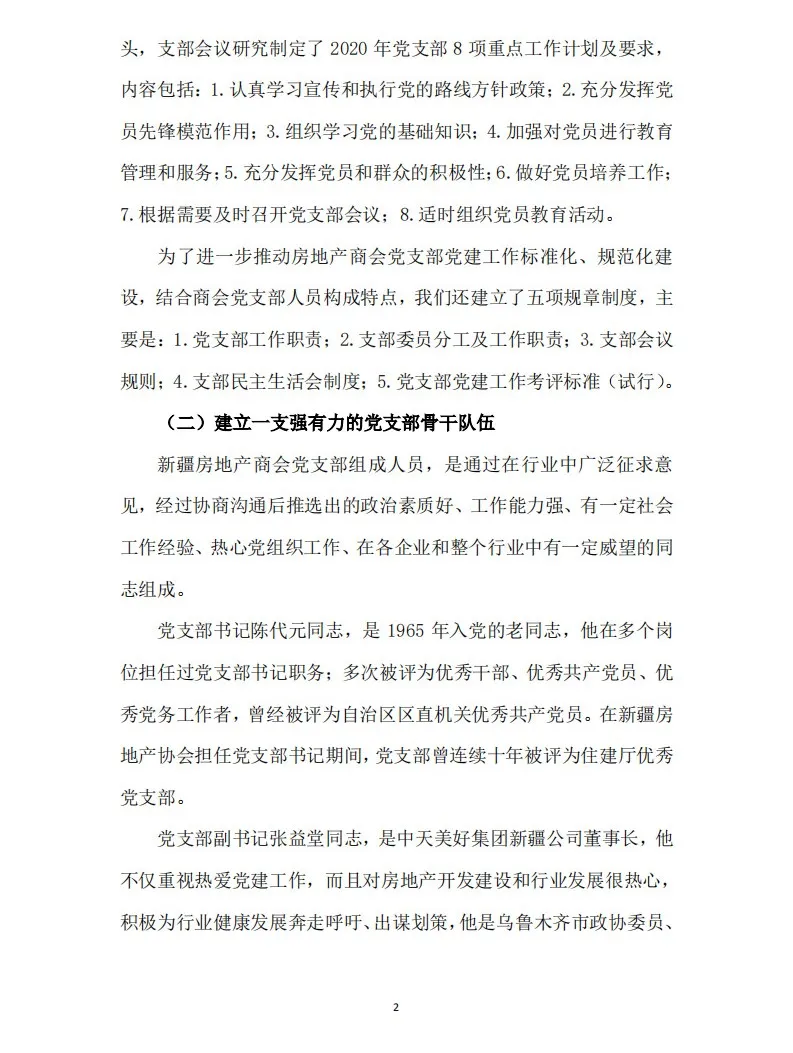 头，支部会议研究制定了 2020 年党支部 8 项重点工作计划及要求，内容包括：1. 认真学习宣传和执行党的路线方针政策；2. 充分发挥党员先锋模范作用；3. 组织学习党的基础知识；4. 加强对党员进行教育管理和服务；5. 充分发挥党员和群众的积极性；6. 做好党员培养工作；7. 根据需要及时召开党支部会议；8. 适时组织党员教育活动。

为了进一步推动房地产商会党支部党建工作标准化、规范化建设，结合商会党支部人员构成特点，我们还建立了五项规章制度，主要是：1. 党支部工作职责；2. 支部委员分工及工作职责；3. 支部会议规则；4. 支部民主生活会制度；5. 党支部党建工作考评标准（试行）。

（二）建立一支强有力的党支部骨干队伍

新疆房地产商会党支部组成人员，是通过在行业中广泛征求意见，经过协商沟通后推选出的政治素质好、工作能力强、有一定社会工作经验、热心党组织工作、在各企业和整个行业中有一定威望的同志组成。

党支部书记陈代元同志，是 1965 年入党的老同志，他在多个岗位担任过党支部书记职务；多次被评为优秀干部、优秀共产党员、优秀党务工作者，曾经被评为自治区区直机关优秀共产党员。在新疆房地产协会担任党支部书记期间，党支部曾连续十年被评为住建厅优秀党支部。

党支部副书记张益堂同志，是中天美好集团新疆公司董事长，他不仅重视热爱党建工作，而且对房地产开发建设和行业发展很热心，积极为行业健康发展奔走呼吁、出谋划策，他是乌鲁木齐市政协委员、

2